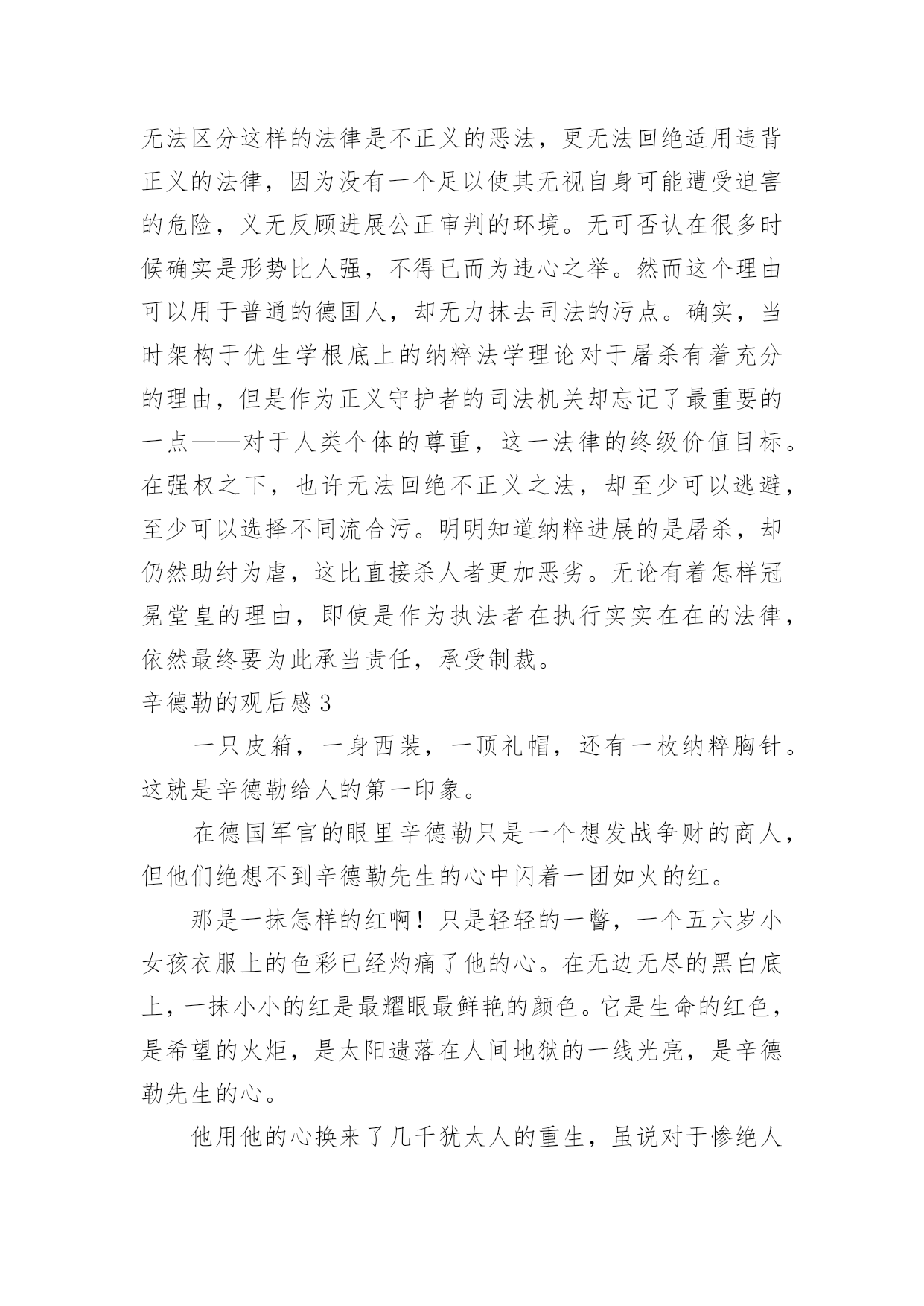 无法区分这样的法律是不正义的恶法，更无法回绝适用违背正义的法律，因为没有一个足以使其无视自身可能遭受迫害的危险，义无反顾进展公正审判的环境。无可否认在很多时候确实是形势比人强，不得已而为违心之举。然而这个理由可以用于普通的德国人，却无力抹去司法的污点。确实，当时架构于优生学根底上的纳粹法学理论对于屠杀有着充分的理由，但是作为正义守护者的司法机关却忘记了最重要的一点——对于人类个体的尊重，这一法律的终级价值目标。在强权之下，也许无法回绝不正义之法，却至少可以逃避，至少可以选择不同流合污。明明知道纳粹进展的是屠杀，却仍然助纣为虐，这比直接杀人者更加恶劣。无论有着怎样冠冕堂皇的理由，即使是作为执法者在执行实实在在的法律，依然最终要为此承当责任，承受制裁。

辛德勒的观后感3

一只皮箱，一身西装，一顶礼帽，还有一枚纳粹胸针。这就是辛德勒给人的第一印象。

在德国军官的眼里辛德勒只是一个想发战争财的商人，但他们绝想不到辛德勒先生的心中闪着一团如火的红。

那是一抹怎样的红啊！只是轻轻的一瞥，一个五六岁小女孩衣服上的色彩已经灼痛了他的心。在无边无尽的黑白底上，一抹小小的红是最耀眼最鲜艳的颜色。它是生命的红色，是希望的火炬，是太阳遗落在人间地狱的一线光亮，是辛德勒先生的心。

他用他的心换来了几千犹太人的重生，虽说对于惨绝人